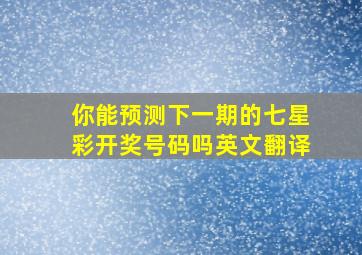 你能预测下一期的七星彩开奖号码吗英文翻译